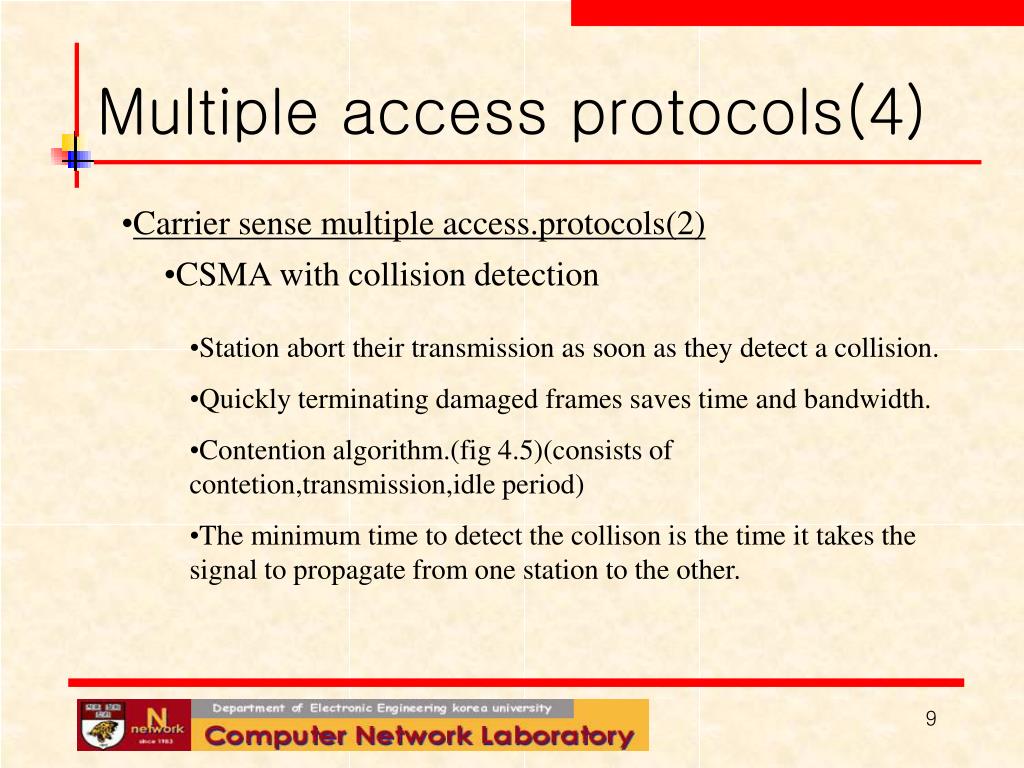 Multiple access protocols(4)

•Carrier sense multiple access.protocols(2)

•CSMA with collision detection

•Station abort their transmission as soon as they detect a collision.

•Quickly terminating damaged frames saves time and bandwidth.

•Contention algorithm.(fig 4.5)(consists of contetion,transmission,idle period)

•The minimum time to detect the collison is the time it takes the signal to propagate from one station to the other.

N network since 1983

Department of Electronic Engineering korea university

Computer Network Laboratory

9